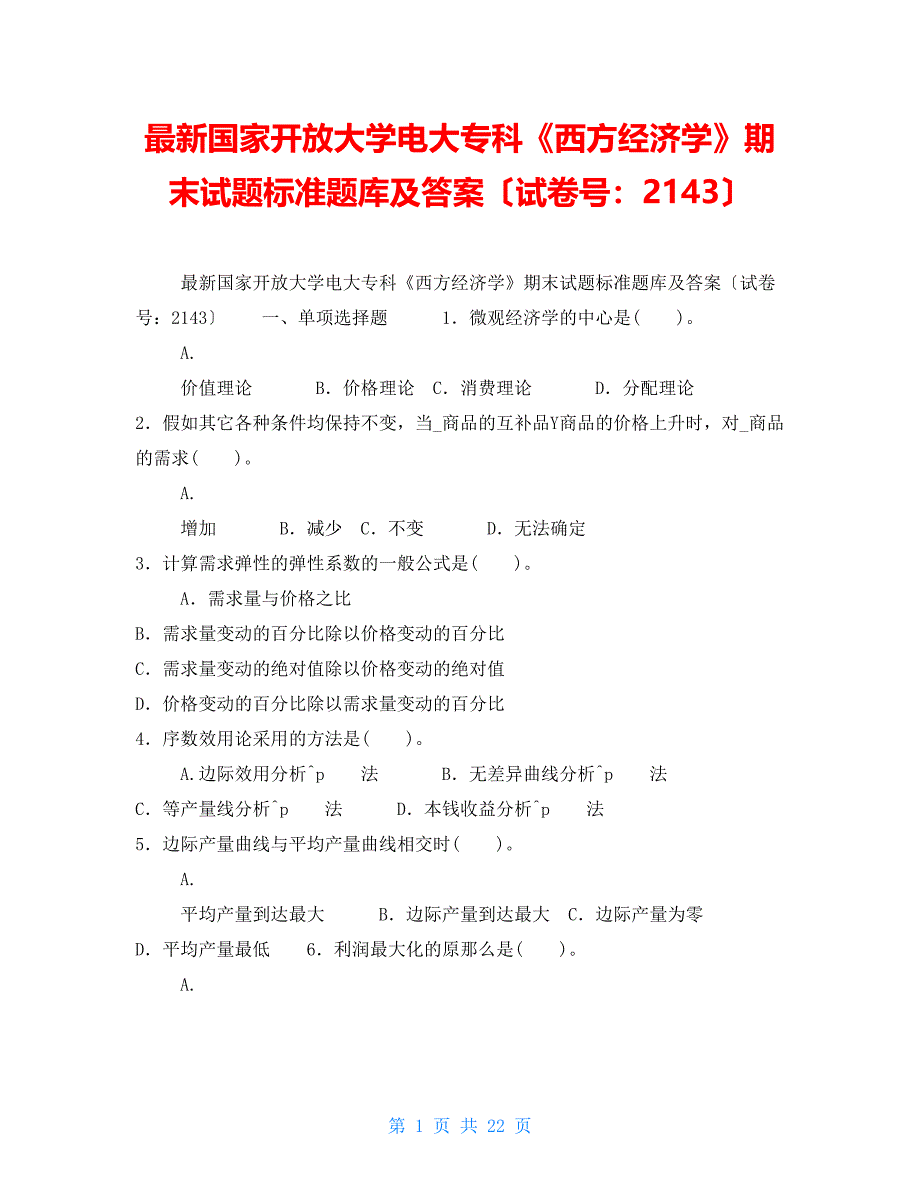 最新国家开放大学电大专科《西方经济学》期末试题标准题库及答案〔试卷号：2143〕

最新国家开放大学电大专科《西方经济学》期末试题标准题库及答案〔试卷号：2143〕 一、单项选择题 1．微观经济学的中心是( )。

A.

价值理论 B．价格理论 C．消费理论 D．分配理论

2．假如其它各种条件均保持不变，当_商品的互补品Y商品的价格上升时，对_商品的需求( )。

A.

增加 B．减少 C．不变 D．无法确定

3．计算需求弹性的弹性系数的一般公式是( )。

A．需求量与价格之比

B．需求量变动的百分比除以价格变动的百分比

C．需求量变动的绝对值除以价格变动的绝对值

D．价格变动的百分比除以需求量变动的百分比

4．序数效用论采用的方法是( )。

A.边际效用分析^p 法 B．无差异曲线分析^p 法

C．等产量线分析^p 法 D．本钱收益分析^p 法

5．边际产量曲线与平均产量曲线相交时( )。

A.

平均产量到达最大 B．边际产量到达最大 C．边际产量为零

D．平均产量最低 6．利润最大化的原那么是( )。

A.

第 1 页 共 22 页